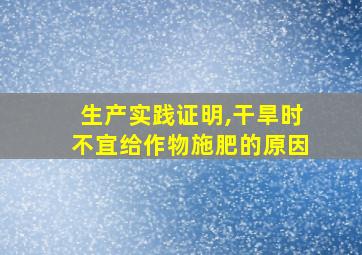 生产实践证明,干旱时不宜给作物施肥的原因